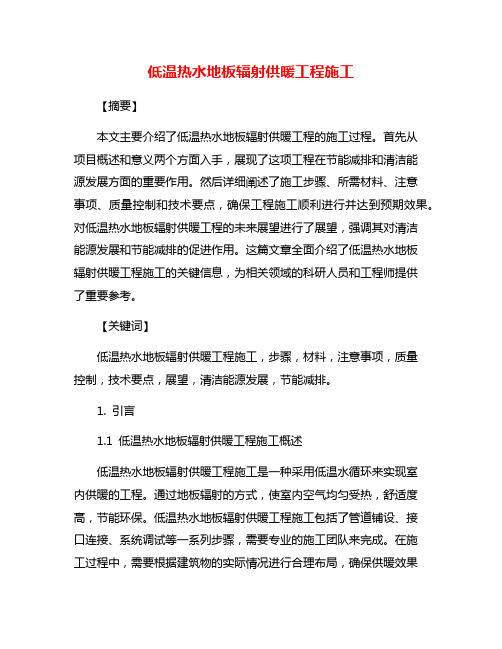 低温热水地板辐射供暖工程施工

【摘要】

本文主要介绍了低温热水地板辐射供暖工程的施工过程。首先从项目概述和意义两个方面入手，展现了这项工程在节能减排和清洁能源发展方面的重要作用。然后详细阐述了施工步骤、所需材料、注意事项、质量控制和技术要点，确保工程施工顺利进行并达到预期效果。对低温热水地板辐射供暖工程的未来展望进行了展望，强调其对清洁能源发展和节能减排的促进作用。这篇文章全面介绍了低温热水地板辐射供暖工程施工的关键信息，为相关领域的科研人员和工程师提供了重要参考。

【关键词】

低温热水地板辐射供暖工程施工，步骤，材料，注意事项，质量控制，技术要点，展望，清洁能源发展，节能减排。

1. 引言

1.1 低温热水地板辐射供暖工程施工概述

低温热水地板辐射供暖工程施工是一种采用低温水循环来实现室内供暖的工程。通过地板辐射的方式，使室内空气均匀受热，舒适度高，节能环保。低温热水地板辐射供暖工程施工包括了管道铺设、接口连接、系统调试等一系列步骤，需要专业的施工团队来完成。在施工过程中，需要根据建筑物的实际情况进行合理布局，确保供暖效果